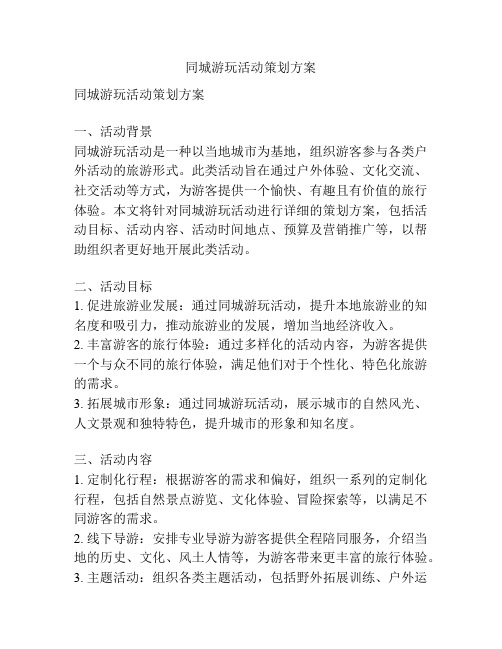 同城游玩活动策划方案

同城游玩活动策划方案

一、活动背景
同城游玩活动是一种以当地城市为基地，组织游客参与各类户外活动的旅游形式。此类活动旨在通过户外体验、文化交流、社交活动等方式，为游客提供一个愉快、有趣且有价值的旅行体验。本文将针对同城游玩活动进行详细的策划方案，包括活动目标、活动内容、活动时间地点、预算及营销推广等，以帮助组织者更好地开展此类活动。

二、活动目标
1. 促进旅游业发展：通过同城游玩活动，提升本地旅游业的知名度和吸引力，推动旅游业的发展，增加当地经济收入。
2. 丰富游客的旅行体验：通过多样化的活动内容，为游客提供一个与众不同的旅行体验，满足他们对于个性化、特色化旅游的需求。
3. 拓展城市形象：通过同城游玩活动，展示城市的自然风光、人文景观和独特特色，提升城市的形象和知名度。

三、活动内容
1. 定制化行程：根据游客的需求和偏好，组织一系列的定制化行程，包括自然景点游览、文化体验、冒险探索等，以满足不同游客的需求。
2. 线下导游：安排专业导游为游客提供全程陪同服务，介绍当地的历史、文化、风土人情等，为游客带来更丰富的旅行体验。
3. 主题活动：组织各类主题活动，包括野外拓展训练、户外运